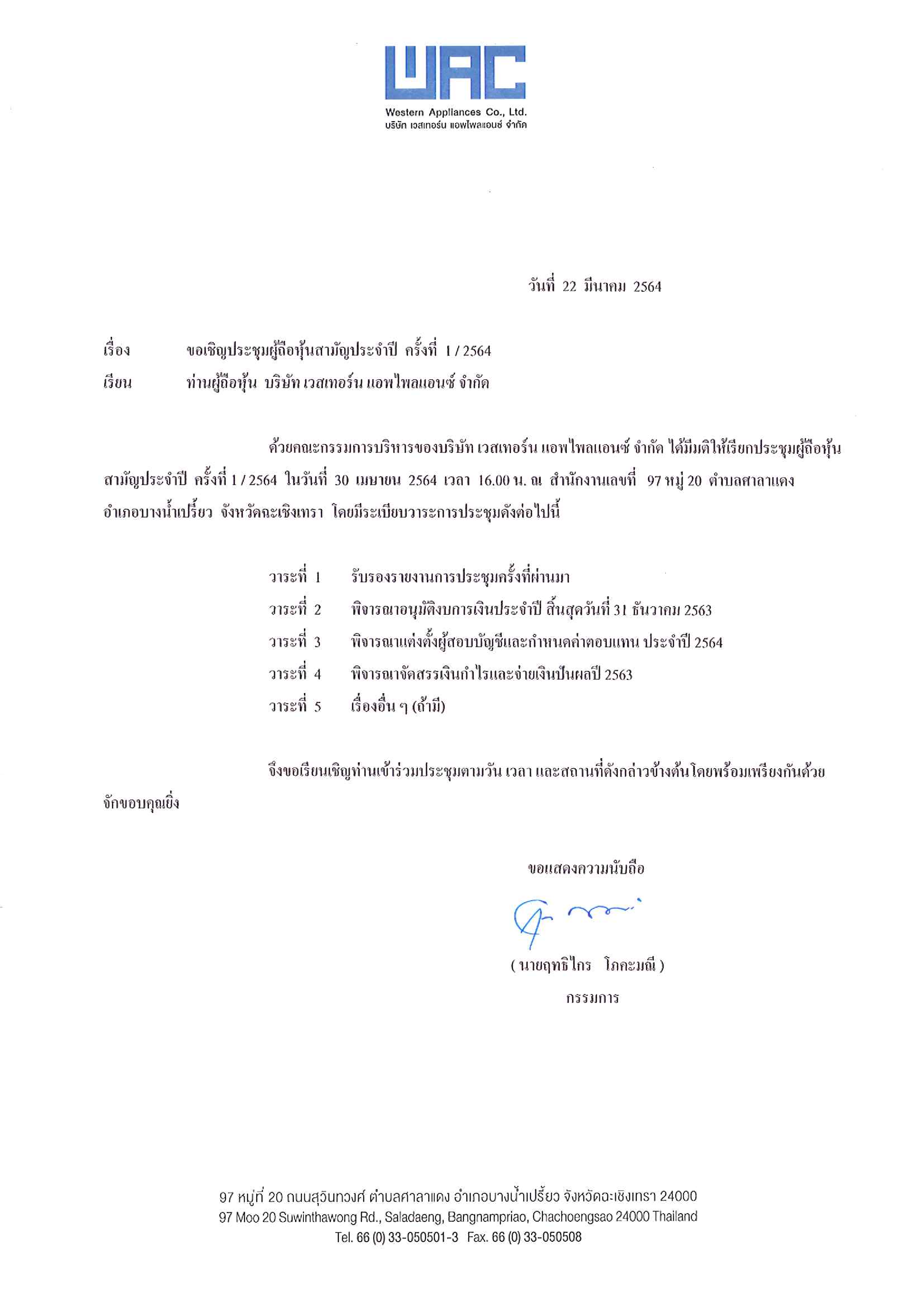 WAC
Western Appliances Co., Ltd.
บริษัท เวสเทอร์น แอพไพลแอนซ์ จำกัด

วันที่ 22 มีนาคม 2564

เรื่อง ขอเชิญประชุมผู้ถือหุ้นสามัญประจำปี ครั้งที่ 1 / 2564
เรียน ท่านผู้ถือหุ้น บริษัท เวสเทอร์น แอพไพลแอนซ์ จำกัด

ด้วยคณะกรรมการบริหารของบริษัท เวสเทอร์น แอพไพลแอนซ์ จำกัด ได้มีมติให้เรียกประชุมผู้ถือหุ้นสามัญประจำปี ครั้งที่ 1 / 2564 ในวันที่ 30 เมษายน 2564 เวลา 16.00 น. ณ สำนักงานเลขที่ 97 หมู่ 20 ตำบลศาลาแดง อำเภอบางน้ำเปรี้ยว จังหวัดฉะเชิงเทรา โดยมีระเบียบวาระการประชุมดังต่อไปนี้

วาระที่ 1 รับรองรายงานการประชุมครั้งที่ผ่านมา
วาระที่ 2 พิจารณาอนุมัติงบการเงินประจำปี สิ้นสุดวันที่ 31 ธันวาคม 2563
วาระที่ 3 พิจารณาแต่งตั้งผู้สอบบัญชีและกำหนดค่าตอบแทน ประจำปี 2564
วาระที่ 4 พิจารณาจัดสรรเงินกำไรและจ่ายเงินปันผลปี 2563
วาระที่ 5 เรื่องอื่น ๆ (ถ้ามี)

จึงขอเรียนเชิญท่านเข้าร่วมประชุมตามวัน เวลา และสถานที่ดังกล่าวข้างต้น โดยพร้อมเพรียงกันด้วย จักขอบคุณยิ่ง

ขอแสดงความนับถือ

( นายฤทธิไกร โภคะมณี )
กรรมการ

97 หมู่ที่ 20 ถนนสุวินทวงศ์ ตำบลศาลาแดง อำเภอบางน้ำเปรี้ยว จังหวัดฉะเชิงเทรา 24000
97 Moo 20 Suwinthawong Rd., Saladaeng, Bangnampriao, Chachoengsao 24000 Thailand
Tel. 66 (0) 33-050501-3 Fax. 66 (0) 33-050508